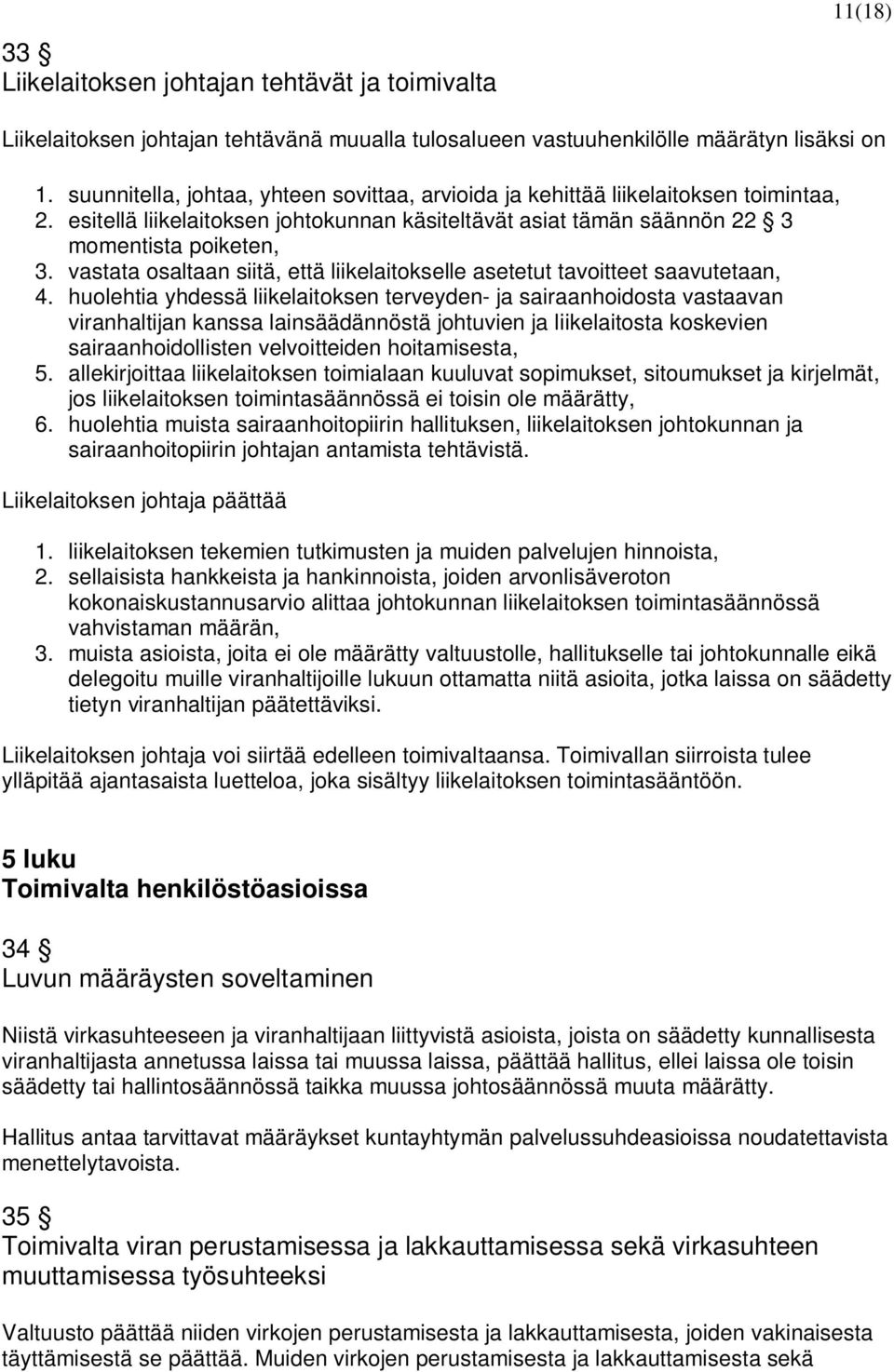 11(18)

33 §
Liikelaitoksen johtajan tehtävät ja toimivalta

Liikelaitoksen johtajan tehtävänä muualla tulosalueen vastuuhenkilölle määrätyn lisäksi on

1. suunnitella, johtaa, yhteen sovittaa, arvioida ja kehittää liikelaitoksen toimintaa,
2. esitellä liikelaitoksen johtokunnan käsiteltävät asiat tämän säännön 22 § 3 momentista poiketen,
3. vastata osaltaan siitä, että liikelaitokselle asetetut tavoitteet saavutetaan,
4. huolehtia yhdessä liikelaitoksen terveyden- ja sairaanhoidosta vastaavan viranhaltijan kanssa lainsäädännöstä johtuvien ja liikelaitosta koskevien sairaanhoidollisten velvoitteiden hoitamisesta,
5. allekirjoittaa liikelaitoksen toimialaan kuuluvat sopimukset, sitoumukset ja kirjelmät, jos liikelaitoksen toimintasäännössä ei toisin ole määrätty,
6. huolehtia muista sairaanhoitopiirin hallituksen, liikelaitoksen johtokunnan ja sairaanhoitopiirin johtajan antamista tehtävistä.

Liikelaitoksen johtaja päättää

1. liikelaitoksen tekemien tutkimusten ja muiden palvelujen hinnoista,
2. sellaisista hankkeista ja hankinnoista, joiden arvonlisäveroton kokonaiskustannusarvio alittaa johtokunnan liikelaitoksen toimintasäännössä vahvistaman määrän,
3. muista asioista, joita ei ole määrätty valtuustolle, hallitukselle tai johtokunnalle eikä delegoitu muille viranhaltijoille lukuun ottamatta niitä asioita, jotka laissa on säädetty tietyn viranhaltijan päätettäviksi.

Liikelaitoksen johtaja voi siirtää edelleen toimivaltaansa. Toimivallan siirroista tulee ylläpitää ajantasaista luetteloa, joka sisältyy liikelaitoksen toimintasääntöön.

5 luku
Toimivalta henkilöstöasioissa

34 §
Luvun määräysten soveltaminen

Niistä virkasuhteeseen ja viranhaltijaan liittyvistä asioista, joista on säädetty kunnallisesta viranhaltijasta annetussa laissa tai muussa laissa, päättää hallitus, ellei laissa ole toisin säädetty tai hallintosäännössä taikka muussa johtosäännössä muuta määrätty.

Hallitus antaa tarvittavat määräykset kuntayhtymän palvelussuhdeasioissa noudatettavista menettelytavoista.

35 §
Toimivalta viran perustamisessa ja lakkauttamisessa sekä virkasuhteen muuttamisessa työsuhteeksi

Valtuusto päättää niiden virkojen perustamisesta ja lakkauttamisesta, joiden vakinaisesta täyttämisestä se päättää. Muiden virkojen perustamisesta ja lakkauttamisesta sekä